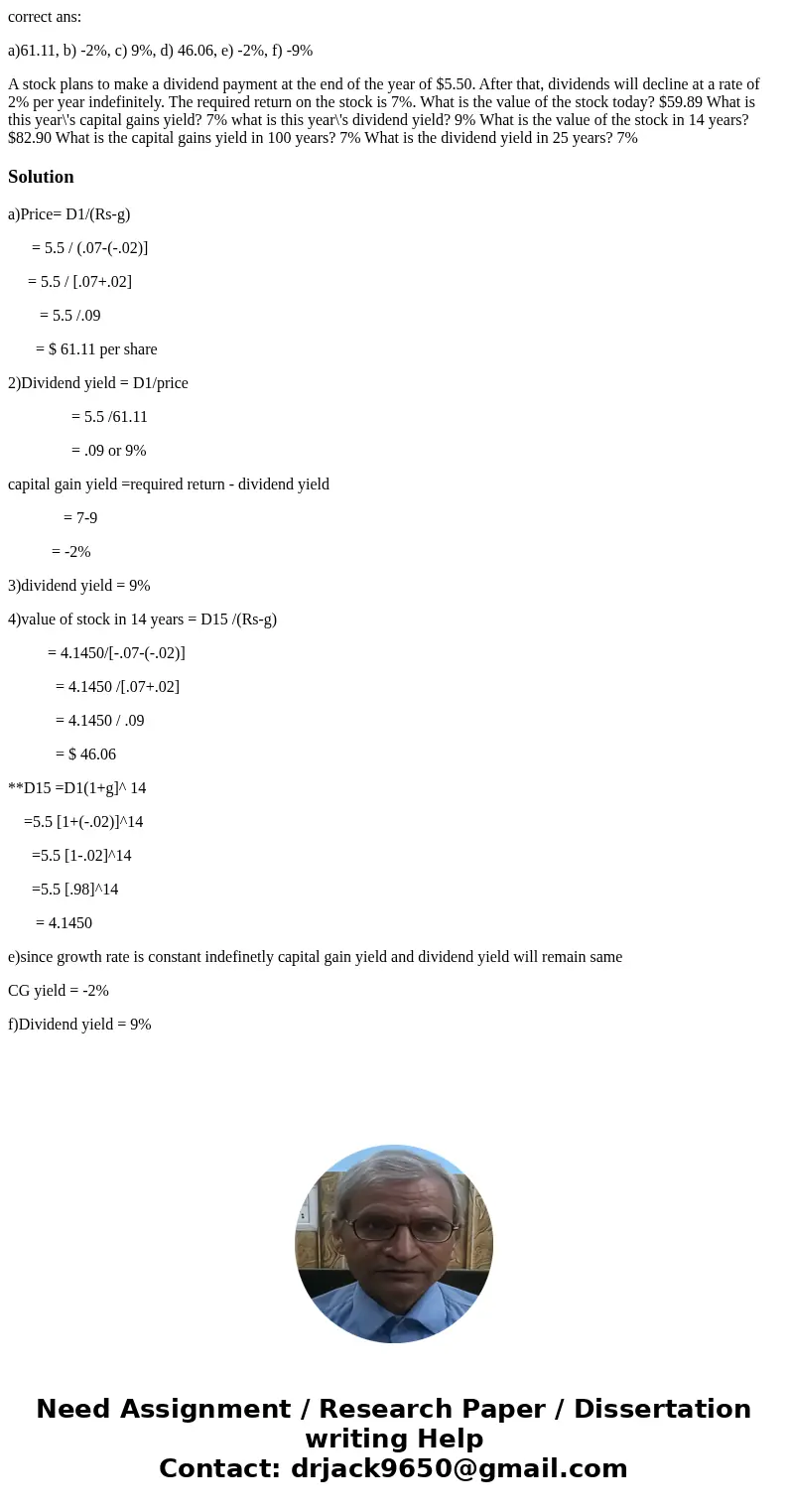 correct ans:

a)61.11, b) -2%, c) 9%, d) 46.06, e) -2%, f) -9%

A stock plans to make a dividend payment at the end of the year of $5.50. After that, dividends will decline at a rate of 2% per year indefinitely. The required return on the stock is 7%. What is the value of the stock today? $59.89 What is this year\'s capital gains yield? 7% what is this year\'s dividend yield? 9% What is the value of the stock in 14 years? $82.90 What is the capital gains yield in 100 years? 7% What is the dividend yield in 25 years? 7%

Solution

a)Price= D1/(Rs-g)

= 5.5 / (.07-(-.02)]

= 5.5 / [.07+.02]

= 5.5 /.09

= $ 61.11 per share

2)Dividend yield = D1/price

= 5.5 /61.11

= .09 or 9%

capital gain yield =required return - dividend yield

= 7-9

= -2%

3)dividend yield = 9%

4)value of stock in 14 years = D15 /(Rs-g)

= 4.1450/[-.07-(-.02)]

= 4.1450 /[.07+.02]

= 4.1450 / .09

= $ 46.06

**D15 =D1(1+g]^ 14

=5.5 [1+(-.02)]^14

=5.5 [1-.02]^14

=5.5 [.98]^14

= 4.1450

e)since growth rate is constant indefinetly capital gain yield and dividend yield will remain same

CG yield = -2%

f)Dividend yield = 9%

Need Assignment / Research Paper / Dissertation writing Help
Contact: drjack9650@gmail.com